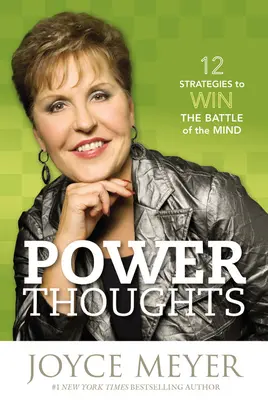 12
STRATEGIES to
WIN
THE BATTLE
of the MIND

POWER
THOUGHTS

JOYCE MEYER
#1 NEW YORK TIMES BESTSELLING AUTHOR